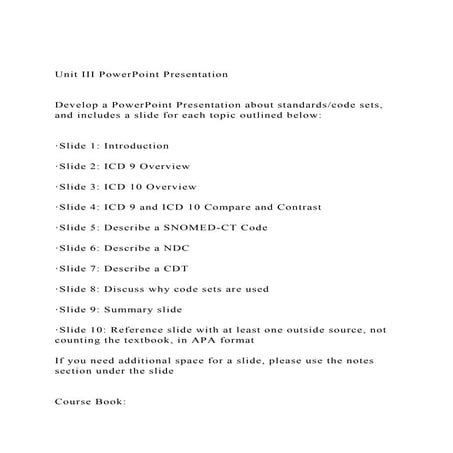 Unit III PowerPoint Presentation

Develop a PowerPoint Presentation about standards/code sets, and includes a slide for each topic outlined below:

·Slide 1: Introduction

·Slide 2: ICD 9 Overview

·Slide 3: ICD 10 Overview

·Slide 4: ICD 9 and ICD 10 Compare and Contrast

·Slide 5: Describe a SNOMED-CT Code

·Slide 6: Describe a NDC

·Slide 7: Describe a CDT

·Slide 8: Discuss why code sets are used

·Slide 9: Summary slide

·Slide 10: Reference slide with at least one outside source, not counting the textbook, in APA format

If you need additional space for a slide, please use the notes section under the slide

Course Book: